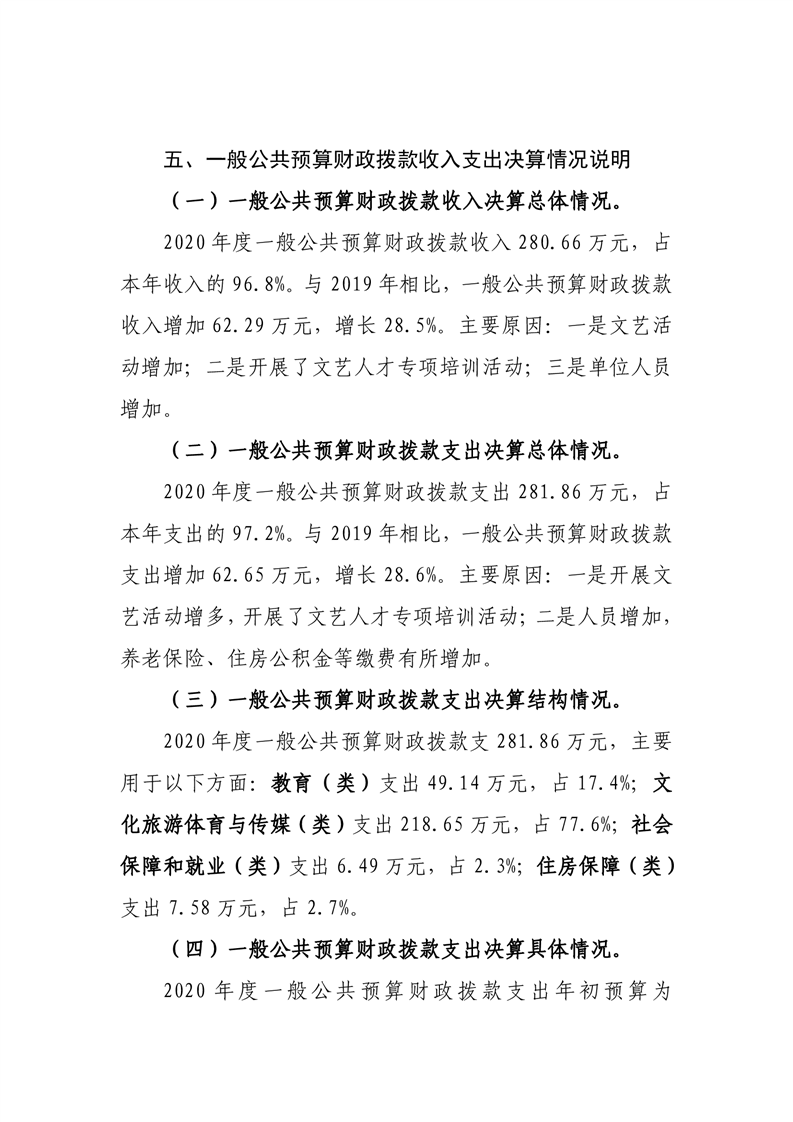 五、一般公共预算财政拨款收入支出决算情况说明

（一）一般公共预算财政拨款收入决算总体情况。

2020年度一般公共预算财政拨款收入280.66万元，占本年收入的96.8%。与2019年相比，一般公共预算财政拨款收入增加62.29万元，增长28.5%。主要原因：一是文艺活动增加；二是开展了文艺人才专项培训活动；三是单位人员增加。

（二）一般公共预算财政拨款支出决算总体情况。

2020年度一般公共预算财政拨款支出281.86万元，占本年支出的97.2%。与2019年相比，一般公共预算财政拨款支出增加62.65万元，增长28.6%。主要原因：一是开展文艺活动增多，开展了文艺人才专项培训活动；二是人员增加，养老保险、住房公积金等缴费有所增加。

（三）一般公共预算财政拨款支出决算结构情况。

2020年度一般公共预算财政拨款支281.86万元，主要用于以下方面：教育（类）支出49.14万元，占17.4%；文化旅游体育与传媒（类）支出218.65万元，占77.6%；社会保障和就业（类）支出6.49万元，占2.3%；住房保障（类）支出7.58万元，占2.7%。

（四）一般公共预算财政拨款支出决算具体情况。

2020年度一般公共预算财政拨款支出年初预算为